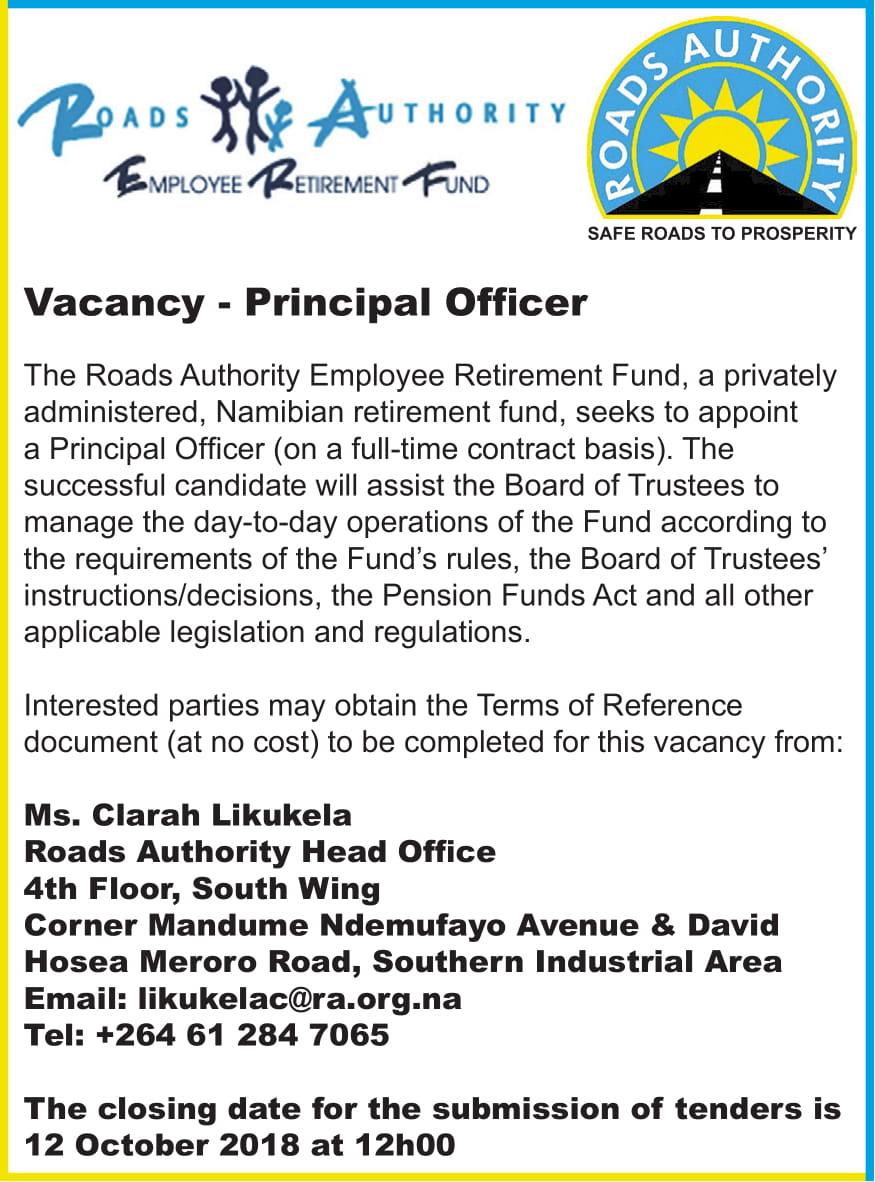 ROADS AUTHORITY
EMPLOYEE RETIREMENT FUND

ROADS AUTHORITY
SAFE ROADS TO PROSPERITY

Vacancy - Principal Officer

The Roads Authority Employee Retirement Fund, a privately administered, Namibian retirement fund, seeks to appoint a Principal Officer (on a full-time contract basis). The successful candidate will assist the Board of Trustees to manage the day-to-day operations of the Fund according to the requirements of the Fund's rules, the Board of Trustees' instructions/decisions, the Pension Funds Act and all other applicable legislation and regulations.

Interested parties may obtain the Terms of Reference document (at no cost) to be completed for this vacancy from:

Ms. Clarah Likukela
Roads Authority Head Office
4th Floor, South Wing
Corner Mandume Ndemufayo Avenue & David Hosea Meroro Road, Southern Industrial Area
Email: likukelac@ra.org.na
Tel: +264 61 284 7065

The closing date for the submission of tenders is 12 October 2018 at 12h00